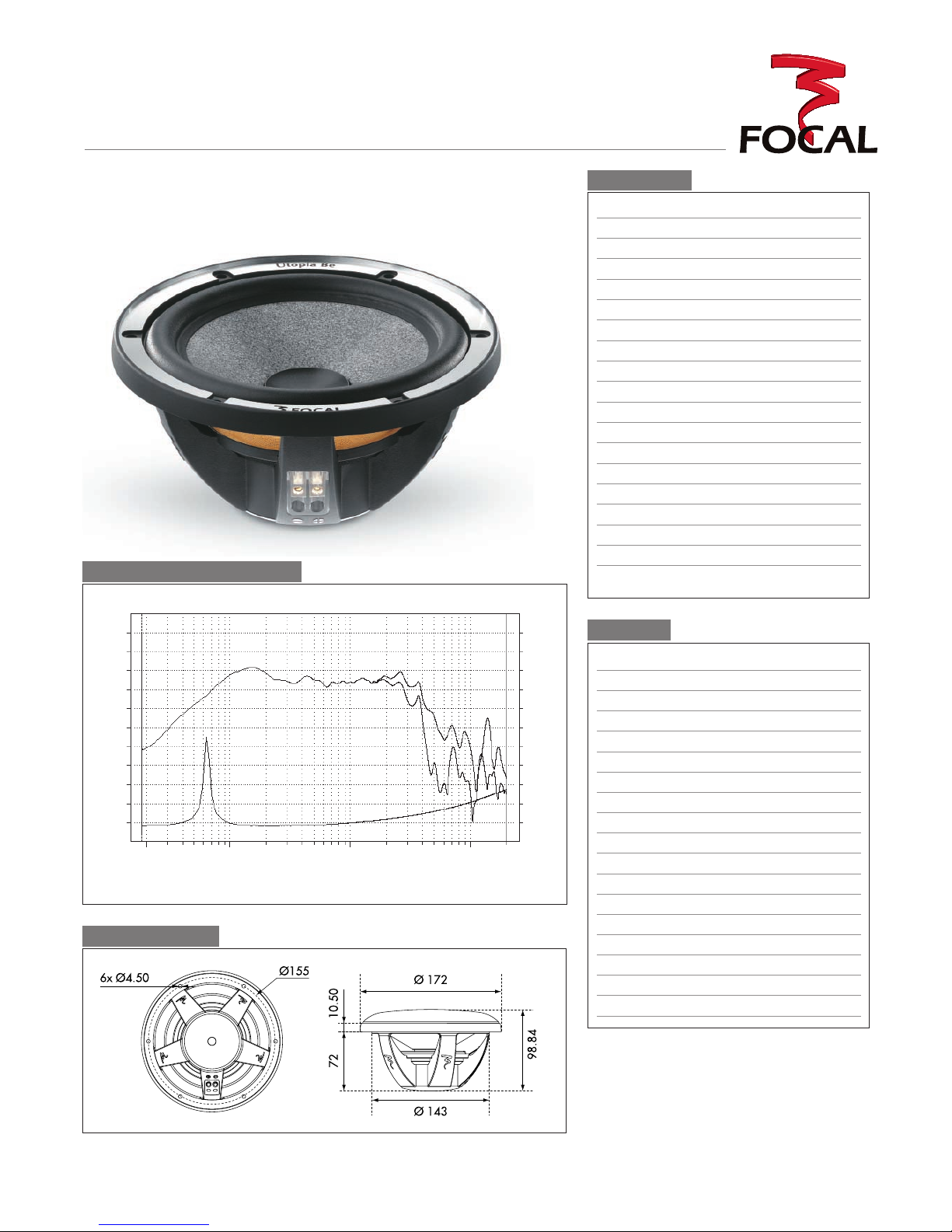 FOCAL

Utopia Be

FOCAL

6x Ø4.50

Ø155

Ø 172

10.50

72

98.84

Ø 143